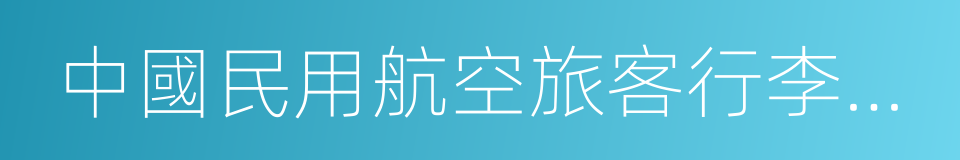 中國民用航空旅客行李...